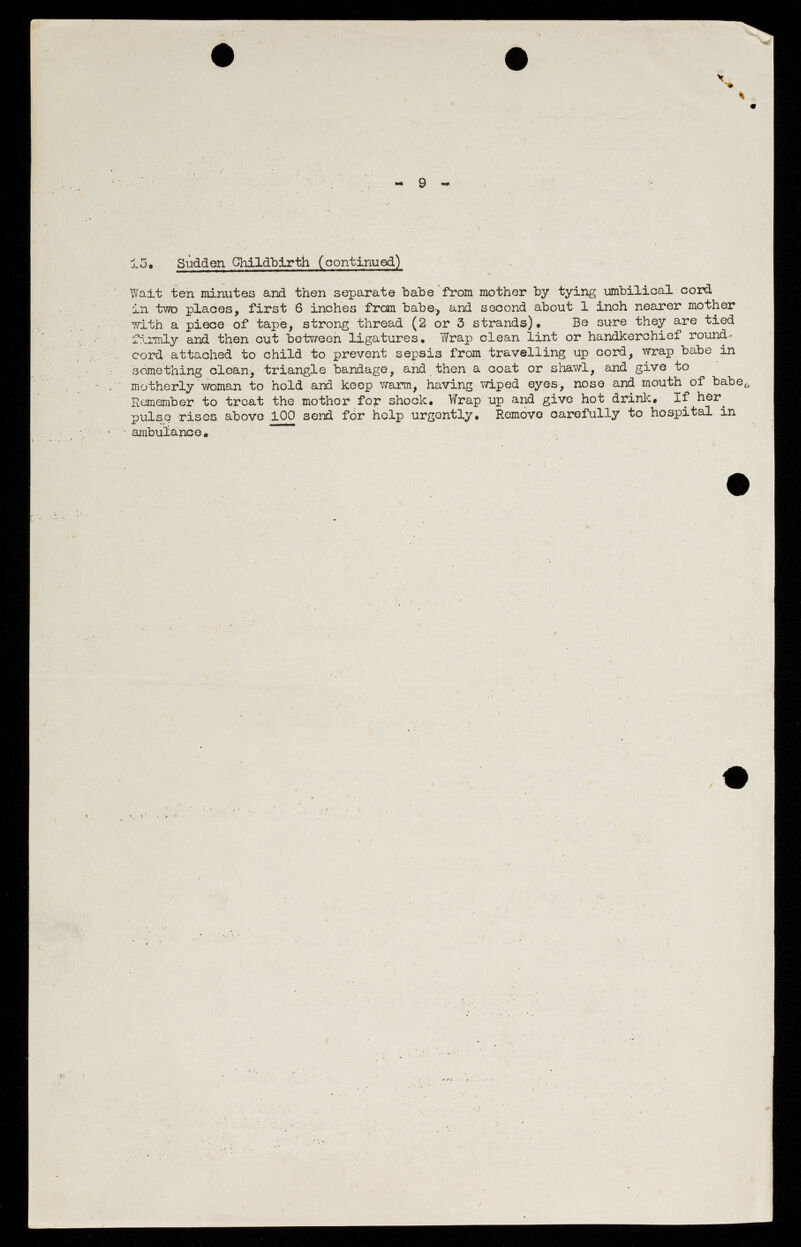 - 9 -

15. Sudden Childbirth (continued)

Wait ten minutes and then separate babe from mother by tying umbilical cord in two places, first 6 inches from babe, and second about 1 inch nearer mother with a piece of tape, strong thread (2 or 3 strands). Be sure they are tied firmly and then cut between ligatures. Wrap clean lint or handkerchief round cord attached to child to prevent sepsis from travelling up cord, wrap babe in something clean, triangle bandage, and then a coat or shawl, and give to motherly woman to hold and keep warm, having wiped eyes, nose and mouth of babe. Remember to treat the mother for shock. Wrap up and give hot drink. If her pulse rises above 100 send for help urgently. Remove carefully to hospital in ambulance.